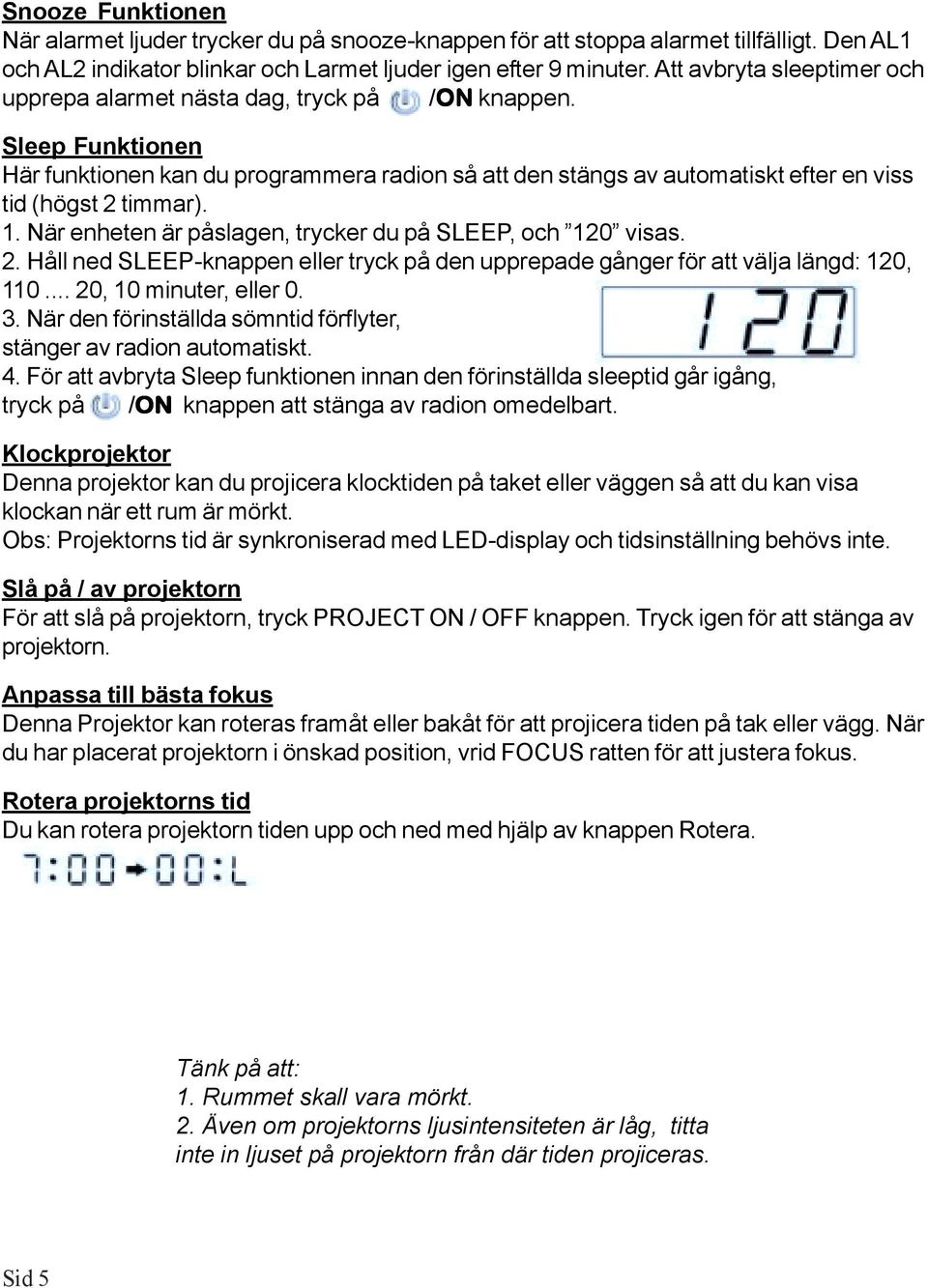 Snooze Funktionen
När alarmet ljuder trycker du på snooze-knappen för att stoppa alarmet tillfälligt. Den AL1 och AL2 indikator blinkar och Larmet ljuder igen efter 9 minuter. Att avbryta sleeptimer och upprepa alarmet nästa dag, tryck på /ON knappen.

Sleep Funktionen
Här funktionen kan du programmera radion så att den stängs av automatiskt efter en viss tid (högst 2 timmar).
1. När enheten är påslagen, trycker du på SLEEP, och ”120” visas.
2. Håll ned SLEEP-knappen eller tryck på den upprepade gånger för att välja längd: 120, 110 .... 20, 10 minuter, eller 0.
3. När den förinställda sömntid förflyter, stänger av radion automatiskt.
120
4. För att avbryta Sleep funktionen innan den förinställda sleeptid går igång, tryck på /ON knappen att stänga av radion omedelbart.

Klockprojektor
Denna projektor kan du projicera klocktiden på taket eller väggen så att du kan visa klockan när ett rum är mörkt.
Obs: Projektorns tid är synkroniserad med LED-display och tidsinställning behövs inte.

Slå på / av projektorn
För att slå på projektorn, tryck PROJECT ON / OFF knappen. Tryck igen för att stänga av projektorn.

Anpassa till bästa fokus
Denna Projektor kan roteras framåt eller bakåt för att projicera tiden på tak eller vägg. När du har placerat projektorn i önskad position, vrid FOCUS ratten för att justera fokus.

Rotera projektorns tid
Du kan rotera projektorn tiden upp och ned med hjälp av knappen Rotera.
7:00 → 00:L

Tänk på att:
1. Rummet skall vara mörkt.
2. Även om projektorns ljusintensiteten är låg, titta inte in ljuset på projektorn från där tiden projiceras.

Sid 5